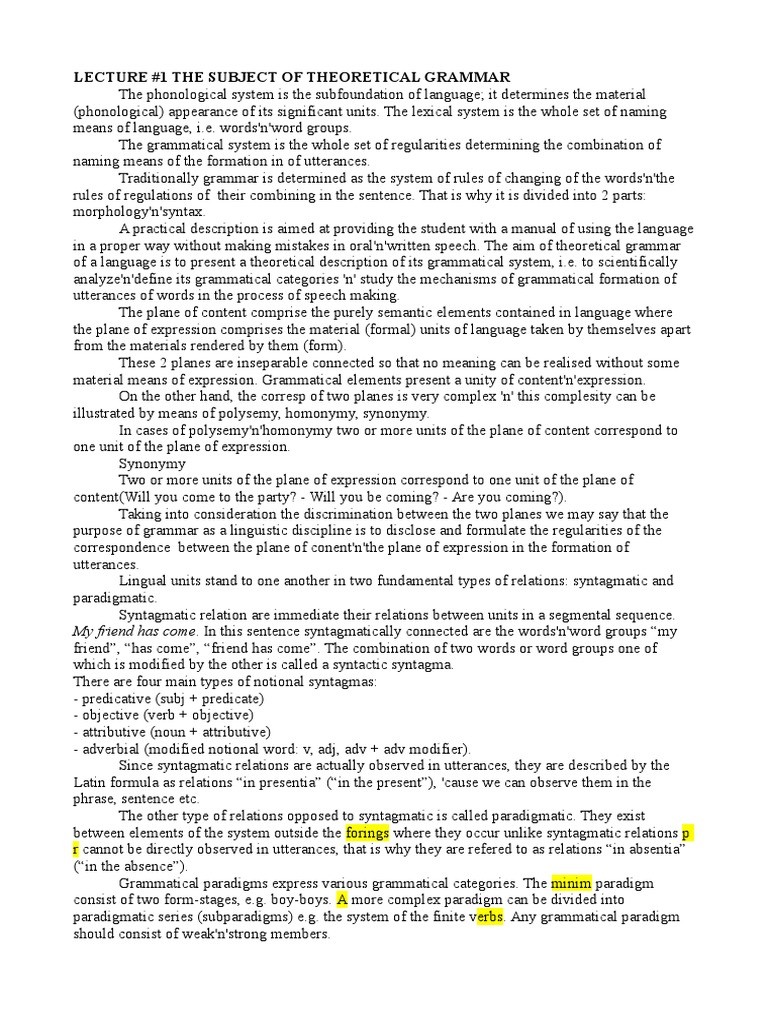 LECTURE #1 THE SUBJECT OF THEORETICAL GRAMMAR

The phonological system is the subfoundation of language; it determines the material (phonological) appearance of its significant units. The lexical system is the whole set of naming means of language, i.e. words'n'word groups.

The grammatical system is the whole set of regularities determining the combination of naming means of the formation in of utterances.

Traditionally grammar is determined as the system of rules of changing of the words'n'the rules of regulations of their combining in the sentence. That is why it is divided into 2 parts: morphology'n'syntax.

A practical description is aimed at providing the student with a manual of using the language in a proper way without making mistakes in oral'n'written speech. The aim of theoretical grammar of a language is to present a theoretical description of its grammatical system, i.e. to scientifically analyze'n'define its grammatical categories 'n' study the mechanisms of grammatical formation of utterances of words in the process of speech making.

The plane of content comprise the purely semantic elements contained in language where the plane of expression comprises the material (formal) units of language taken by themselves apart from the materials rendered by them (form).

These 2 planes are inseparable connected so that no meaning can be realised without some material means of expression. Grammatical elements present a unity of content'n'expression.

On the other hand, the corresp of two planes is very complex 'n' this complesity can be illustrated by means of polysemy, homonymy, synonymy.

In cases of polysemy'n'homonymy two or more units of the plane of content correspond to one unit of the plane of expression.

Synonymy

Two or more units of the plane of expression correspond to one unit of the plane of content(Will you come to the party? - Will you be coming? - Are you coming?).

Taking into consideration the discrimination between the two planes we may say that the purpose of grammar as a linguistic discipline is to disclose and formulate the regularities of the correspondence between the plane of conent'n'the plane of expression in the formation of utterances.

Lingual units stand to one another in two fundamental types of relations: syntagmatic and paradigmatic.

Syntagmatic relation are immediate their relations between units in a segmental sequence. My friend has come. In this sentence syntagmatically connected are the words'n'word groups “my friend”, “has come”, “friend has come”. The combination of two words or word groups one of which is modified by the other is called a syntactic syntagma.

There are four main types of notional syntagmas:
- predicative (subj + predicate)
- objective (verb + objective)
- attributive (noun + attributive)
- adverbial (modified notional word: v, adj, adv + adv modifier).

Since syntagmatic relations are actually observed in utterances, they are described by the Latin formula as relations “in presentia” (“in the present”), 'cause we can observe them in the phrase, sentence etc.

The other type of relations opposed to syntagmatic is called paradigmatic. They exist between elements of the system outside the forings where they occur unlike syntagmatic relations p r cannot be directly observed in utterances, that is why they are refered to as relations “in absentia” (“in the absence”).

Grammatical paradigms express various grammatical categories. The minim paradigm consist of two form-stages, e.g. boy-boys. A more complex paradigm can be divided into paradigmatic series (subparadigms) e.g. the system of the finite verbs. Any grammatical paradigm should consist of weak'n'strong members.